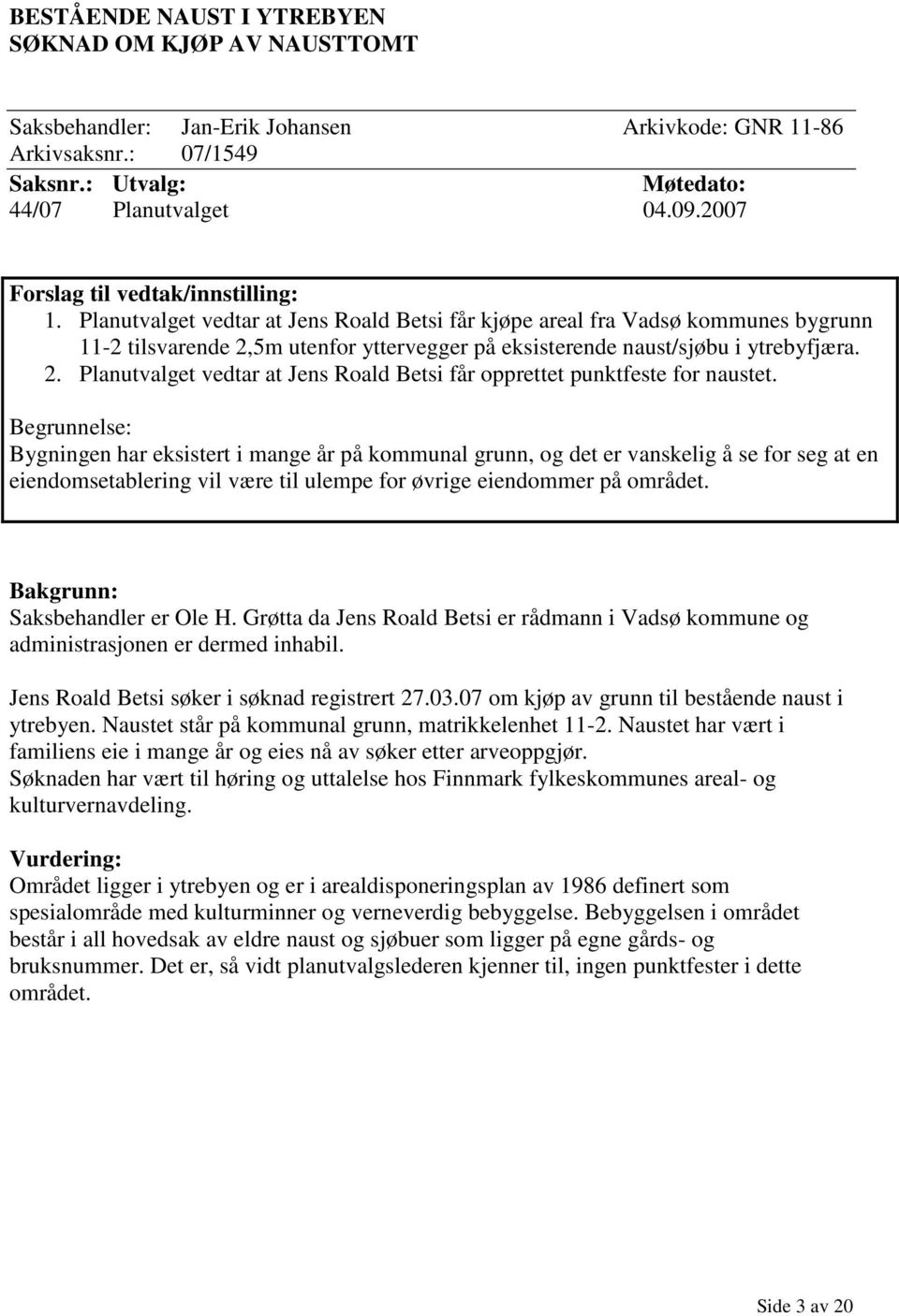 BESTÅENDE NAUST I YTREBYEN
SØKNAD OM KJØP AV NAUSTTOMT

Saksbehandler: Jan-Erik Johansen Arkivkode: GNR 11-86
Arkivsaksnr.: 07/1549

| Saksnr.: | Utvalg: | Møtedato: |
|---|---|---|
| 44/07 | Planutvalget | 04.09.2007 |

Forslag til vedtak/innstilling:
1. Planutvalget vedtar at Jens Roald Betsi får kjøpe areal fra Vadsø kommunes bygrunn 11-2 tilsvarende 2,5m utenfor yttervegger på eksisterende naust/sjøbu i ytrebyfjæra.
2. Planutvalget vedtar at Jens Roald Betsi får opprettet punktfeste for naustet.

Begrunnelse:
Bygningen har eksistert i mange år på kommunal grunn, og det er vanskelig å se for seg at en eiendomsetablering vil være til ulempe for øvrige eiendommer på området.

Bakgrunn:
Saksbehandler er Ole H. Grøtta da Jens Roald Betsi er rådmann i Vadsø kommune og administrasjonen er dermed inhabil.

Jens Roald Betsi søker i søknad registrert 27.03.07 om kjøp av grunn til bestående naust i ytrebyen. Naustet står på kommunal grunn, matrikkelenhet 11-2. Naustet har vært i familiens eie i mange år og eies nå av søker etter arveoppgjør.
Søknaden har vært til høring og uttalelse hos Finnmark fylkeskommunes areal- og kulturvernavdeling.

Vurdering:
Området ligger i ytrebyen og er i arealdisponeringsplan av 1986 definert som spesialområde med kulturminner og verneverdig bebyggelse. Bebyggelsen i området består i all hovedsak av eldre naust og sjøbuer som ligger på egne gårds- og bruksnummer. Det er, så vidt planutvalgslederen kjenner til, ingen punktfester i dette området.

Side 3 av 20